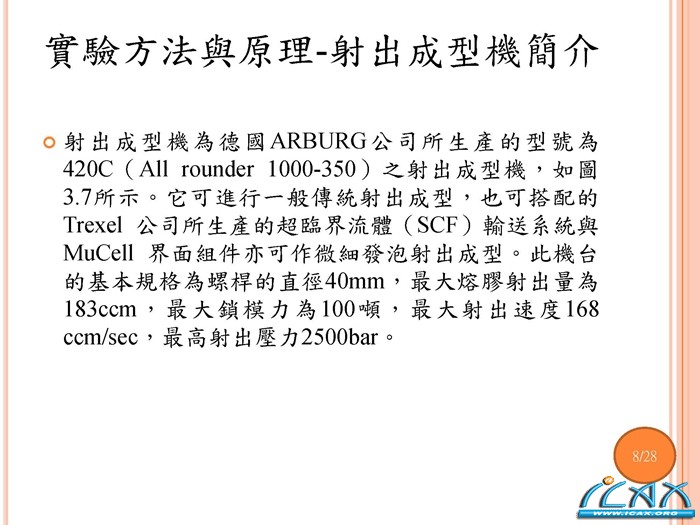 實驗方法與原理-射出成型機簡介

射出成型機為德國ARBURG公司所生產的型號為420C（All rounder 1000-350）之射出成型機，如圖3.7所示。它可進行一般傳統射出成型，也可搭配的Trexel 公司所生產的超臨界流體（SCF）輸送系統與MuCell 界面組件亦可作微細發泡射出成型。此機台的基本規格為螺桿的直徑40mm，最大熔膠射出量為183ccm，最大鎖模力為100噸，最大射出速度168 ccm/sec，最高射出壓力2500bar。

8/28

ICAX
WWW.ICAX.ORG